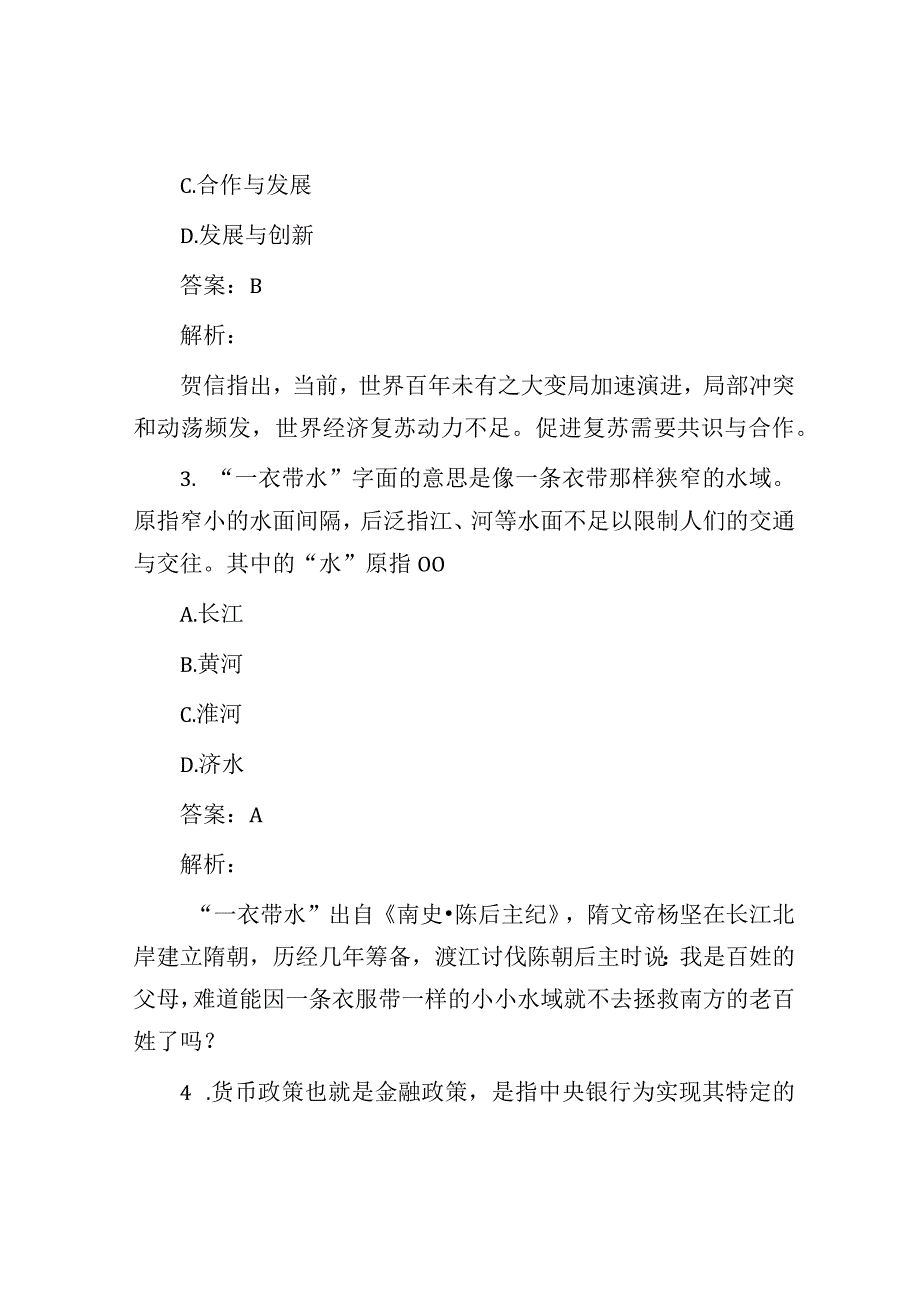 C.合作与发展

D.发展与创新

答案：B

解析：

贺信指出，当前，世界百年未有之大变局加速演进，局部冲突和动荡频发，世界经济复苏动力不足。促进复苏需要共识与合作。

3. “一衣带水”字面的意思是像一条衣带那样狭窄的水域。原指窄小的水面间隔，后泛指江、河等水面不足以限制人们的交通与交往。其中的“水”原指OO

A.长江

B.黄河

C.淮河

D.济水

答案：A

解析：

“一衣带水”出自《南史•陈后主纪》，隋文帝杨坚在长江北岸建立隋朝，历经几年筹备，渡江讨伐陈朝后主时说：我是百姓的父母，难道能因一条衣服带一样的小小水域就不去拯救南方的老百姓了吗？

4 .货币政策也就是金融政策，是指中央银行为实现其特定的